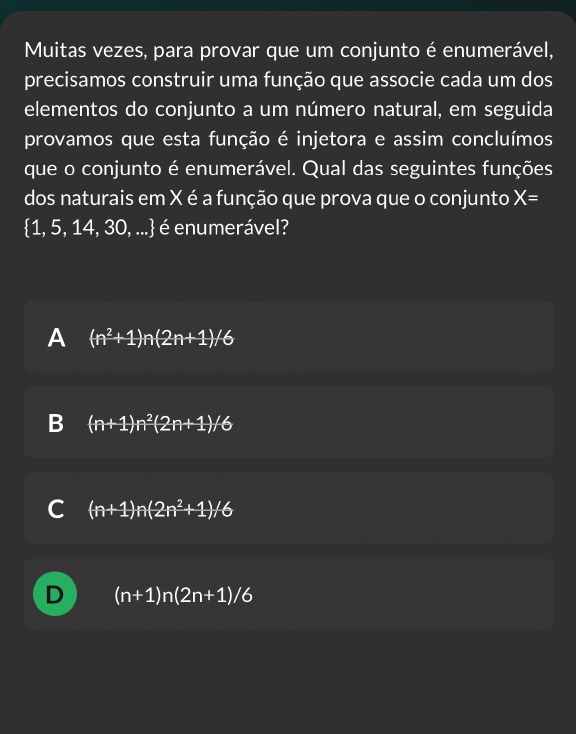 Muitas vezes, para provar que um conjunto é enumerável, precisamos construir uma função que associe cada um dos elementos do conjunto a um número natural, em seguida provamos que esta função é injetora e assim concluímos que o conjunto é enumerável. Qual das seguintes funções dos naturais em X é a função que prova que o conjunto X= {1, 5, 14, 30, ...} é enumerável?

A $(n^2+1)n(2n+1)/6$

B $(n+1)n^2(2n+1)/6$

C $(n+1)n(2n^2+1)/6$

D $(n+1)n(2n+1)/6$